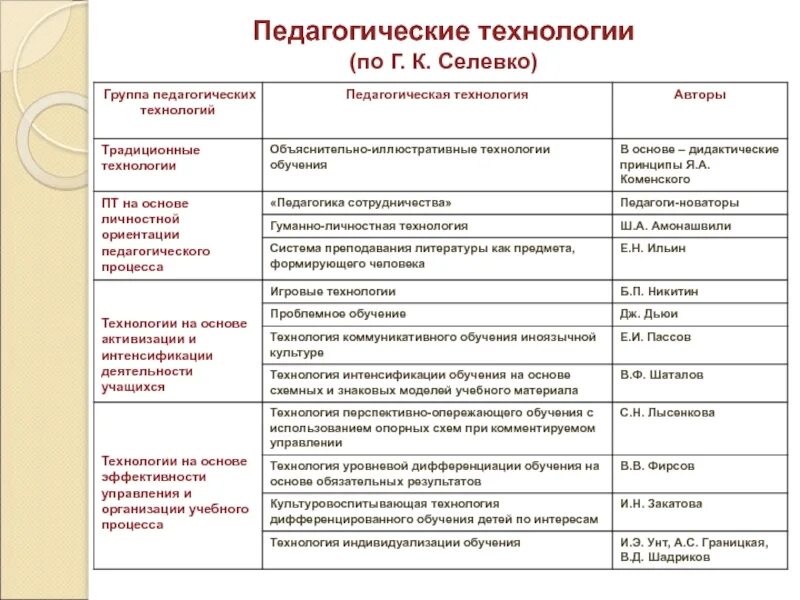 Педагогические технологии
(по Г. К. Селевко)

| Группа педагогических технологий | Педагогическая технология | Авторы |
|---|---|---|
| Традиционные технологии | Объяснительно-иллюстративные технологии обучения | В основе – дидактические принципы Я.А. Коменского |
| ПТ на основе личностной ориентации педагогического процесса | «Педагогика сотрудничества» | Педагоги-новаторы |
| | Гуманно-личностная технология | Ш.А. Амонашвили |
| | Система преподавания литературы как предмета, формирующего человека | Е.Н. Ильин |
| Технологии на основе активизации и интенсификации деятельности учащихся | Игровые технологии | Б.П. Никитин |
| | Проблемное обучение | Дж. Дьюи |
| | Технология коммуникативного обучения иноязычной культуре | Е.И. Пассов |
| | Технология интенсификации обучения на основе схемных и знаковых моделей учебного материала | В.Ф. Шаталов |
| Технологии на основе эффективности управления и организации учебного процесса | Технология перспективно-опережающего обучения с использованием опорных схем при комментируемом управлении | С.Н. Лысенкова |
| | Технология уровневой дифференциации обучения на основе обязательных результатов | В.В. Фирсов |
| | Культуровоспитывающая технология дифференцированного обучения детей по интересам | И.Н. Закатова |
| | Технология индивидуализации обучения | И.Э. Унт, А.С. Границкая, В.Д. Шадриков |